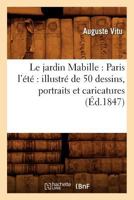 Auguste Vitu

Le jardin Mabille : Paris l'été : illustré de 50 dessins, portraits et caricatures (Éd.1847)

hachette LIVRE

BnF